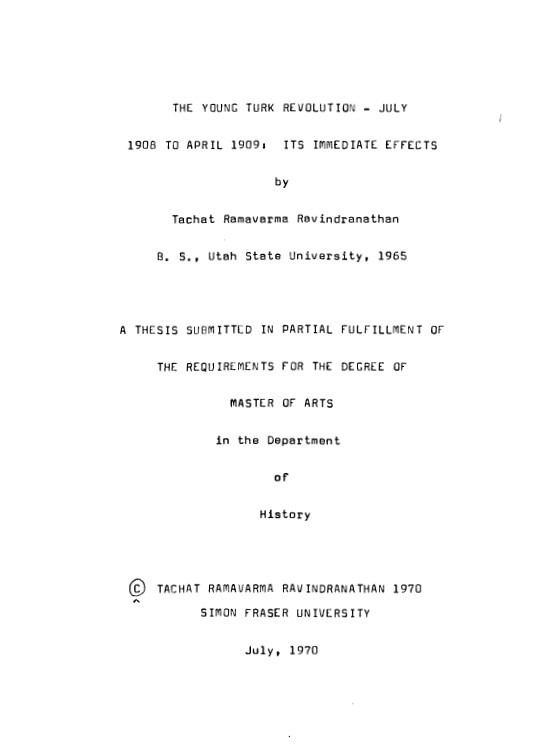 THE YOUNG TURK REVOLUTION - JULY

1908 TO APRIL 1909: ITS IMMEDIATE EFFECTS

by

Tachat Ramavarma Ravindranathan

B. S., Utah State University, 1965

A THESIS SUBMITTED IN PARTIAL FULFILLMENT OF

THE REQUIREMENTS FOR THE DEGREE OF

MASTER OF ARTS

in the Department

of

History

© TACHAT RAMAVARMA RAVINDRANATHAN 1970

SIMON FRASER UNIVERSITY

July, 1970